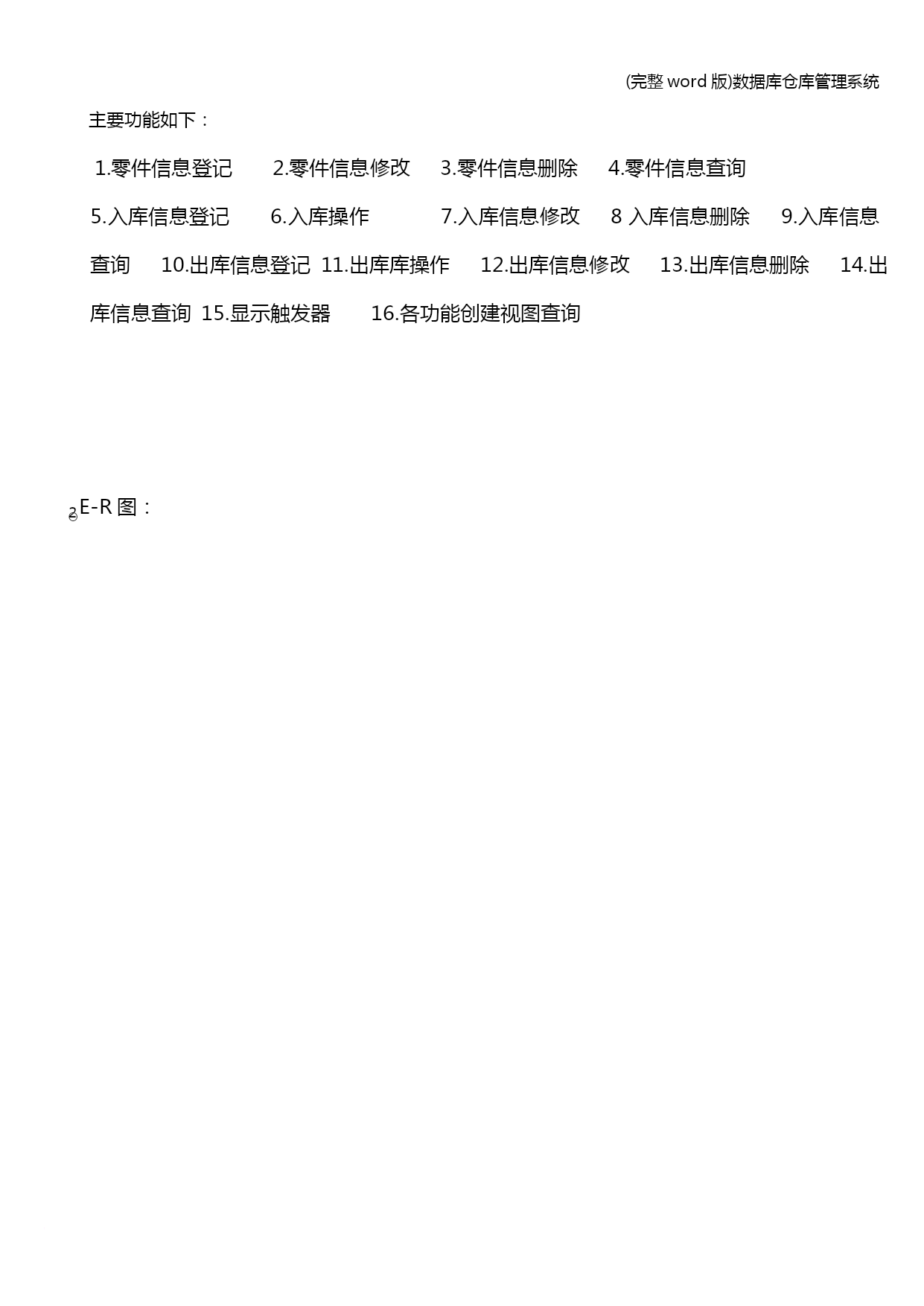 (完整word版)数据库仓库管理系统

主要功能如下：

1.零件信息登记 2.零件信息修改 3.零件信息删除 4.零件信息查询

5.入库信息登记 6.入库操作 7.入库信息修改 8入库信息删除 9.入库信息查询 10.出库信息登记 11.出库库操作 12.出库信息修改 13.出库信息删除 14.出库信息查询 15.显示触发器 16.各功能创建视图查询

2E-R图：